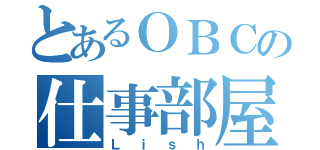 とあるＯＢＣの
仕事部屋
Ｌｉｓｈ